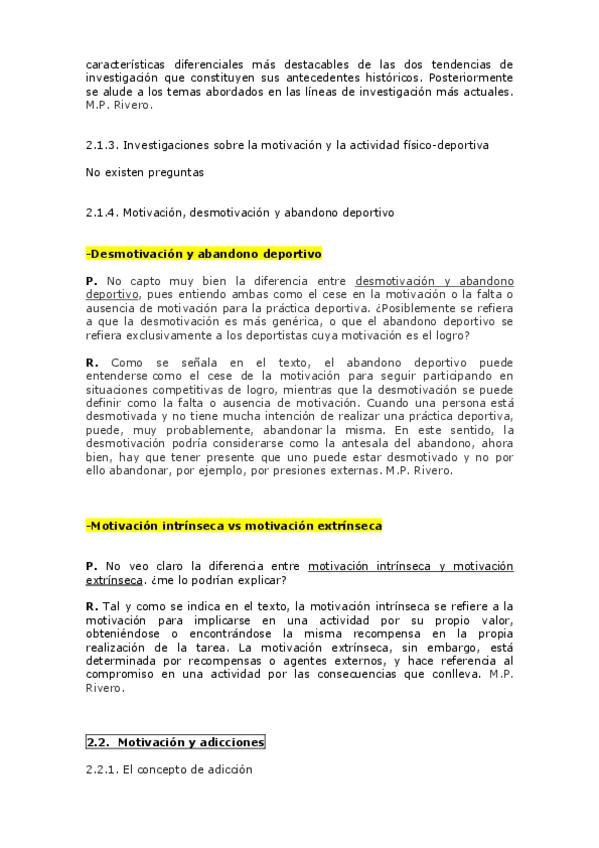 características diferenciales más destacables de las dos tendencias de investigación que constituyen sus antecedentes históricos. Posteriormente se alude a los temas abordados en las líneas de investigación más actuales. M.P. Rivero.

2.1.3. Investigaciones sobre la motivación y la actividad físico-deportiva

No existen preguntas

2.1.4. Motivación, desmotivación y abandono deportivo

-Desmotivación y abandono deportivo

P. No capto muy bien la diferencia entre desmotivación y abandono deportivo, pues entiendo ambas como el cese en la motivación o la falta o ausencia de motivación para la práctica deportiva. ¿Posiblemente se refiera a que la desmotivación es más genérica, o que el abandono deportivo se refiera exclusivamente a los deportistas cuya motivación es el logro?

R. Como se señala en el texto, el abandono deportivo puede entenderse como el cese de la motivación para seguir participando en situaciones competitivas de logro, mientras que la desmotivación se puede definir como la falta o ausencia de motivación. Cuando una persona está desmotivada y no tiene mucha intención de realizar una práctica deportiva, puede, muy probablemente, abandonar la misma. En este sentido, la desmotivación podría considerarse como la antesala del abandono, ahora bien, hay que tener presente que uno puede estar desmotivado y no por ello abandonar, por ejemplo, por presiones externas. M.P. Rivero.

-Motivación intrínseca vs motivación extrínseca

P. No veo claro la diferencia entre motivación intrínseca y motivación extrínseca. ¿me lo podrían explicar?

R. Tal y como se indica en el texto, la motivación intrínseca se refiere a la motivación para implicarse en una actividad por su propio valor, obteniéndose o encontrándose la misma recompensa en la propia realización de la tarea. La motivación extrínseca, sin embargo, está determinada por recompensas o agentes externos, y hace referencia al compromiso en una actividad por las consecuencias que conlleva. M.P. Rivero.

2.2. Motivación y adicciones

2.2.1. El concepto de adicción